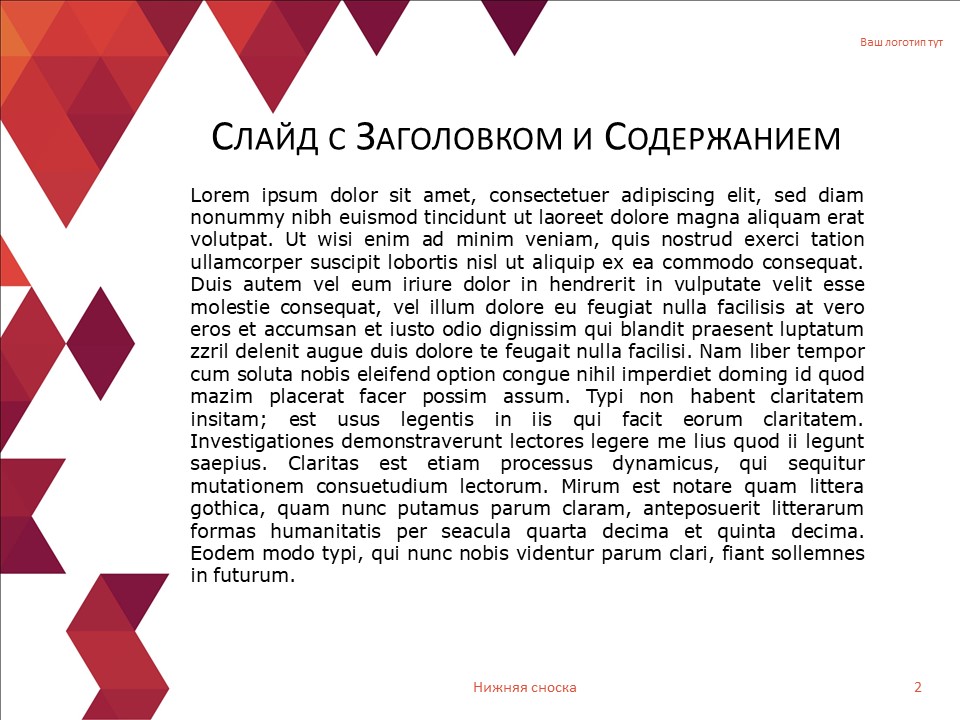 Ваш логотип тут

Слайд с Заголовком и Содержанием

Lorem ipsum dolor sit amet, consectetuer adipiscing elit, sed diam nonummy nibh euismod tincidunt ut laoreet dolore magna aliquam erat volutpat. Ut wisi enim ad minim veniam, quis nostrud exerci tation ullamcorper suscipit lobortis nisl ut aliquip ex ea commodo consequat. Duis autem vel eum iriure dolor in hendrerit in vulputate velit esse molestie consequat, vel illum dolore eu feugiat nulla facilisis at vero eros et accumsan et iusto odio dignissim qui blandit praesent luptatum zzril delenit augue duis dolore te feugait nulla facilisi. Nam liber tempor cum soluta nobis eleifend option congue nihil imperdiet doming id quod mazim placerat facer possim assum. Typi non habent claritatem insitam; est usus legentis in iis qui facit eorum claritatem. Investigationes demonstraverunt lectores legere me lius quod ii legunt saepius. Claritas est etiam processus dynamicus, qui sequitur mutationem consuetudium lectorum. Mirum est notare quam littera gothica, quam nunc putamus parum claram, anteposuerit litterarum formas humanitatis per seacula quarta decima et quinta decima. Eodem modo typi, qui nunc nobis videntur parum clari, fiant sollemnes in futurum.

Нижняя сноска

2